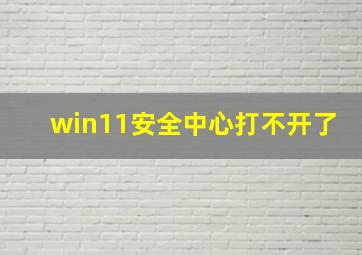 win11安全中心打不开了